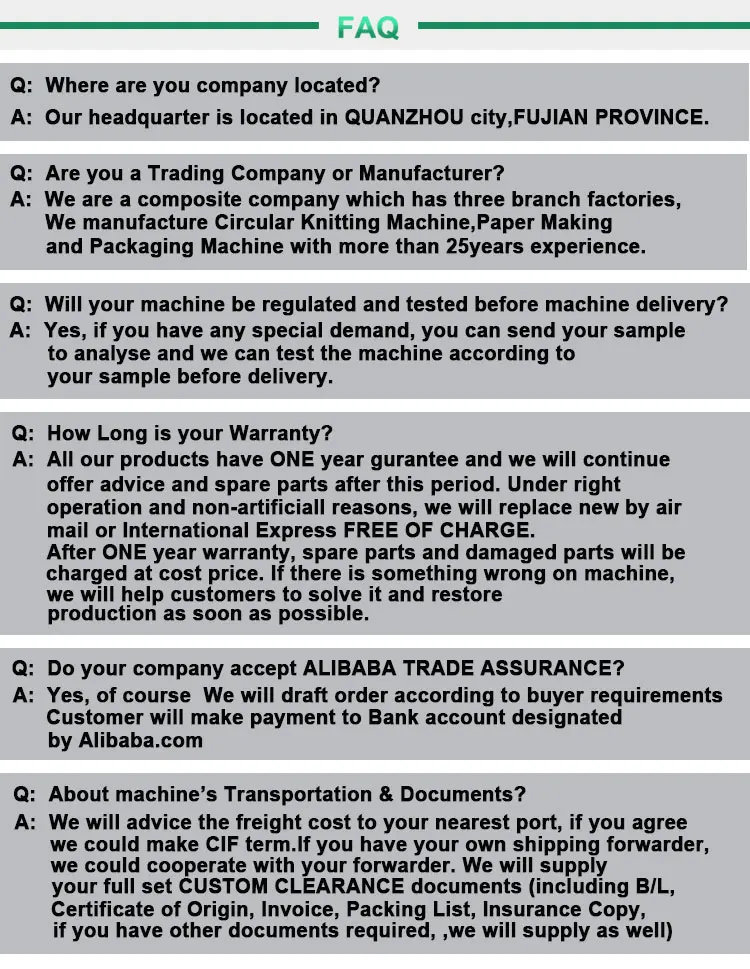 FAQ

Q: Where are you company located?
A: Our headquarter is located in QUANZHOU city,FUJIAN PROVINCE.

Q: Are you a Trading Company or Manufacturer?
A: We are a composite company which has three branch factories, We manufacture Circular Knitting Machine,Paper Making and Packaging Machine with more than 25years experience.

Q: Will your machine be regulated and tested before machine delivery?
A: Yes, if you have any special demand, you can send your sample to analyse and we can test the machine according to your sample before delivery.

Q: How Long is your Warranty?
A: All our products have ONE year gurantee and we will continue offer advice and spare parts after this period. Under right operation and non-artificiall reasons, we will replace new by air mail or International Express FREE OF CHARGE.
After ONE year warranty, spare parts and damaged parts will be charged at cost price. If there is something wrong on machine, we will help customers to solve it and restore production as soon as possible.

Q: Do your company accept ALIBABA TRADE ASSURANCE?
A: Yes, of course We will draft order according to buyer requirements Customer will make payment to Bank account designated by Alibaba.com

Q: About machine's Transportation & Documents?
A: We will advice the freight cost to your nearest port, if you agree we could make CIF term.If you have your own shipping forwarder, we could cooperate with your forwarder. We will supply your full set CUSTOM CLEARANCE documents (including B/L, Certificate of Origin, Invoice, Packing List, Insurance Copy, if you have other documents required, ,we will supply as well)